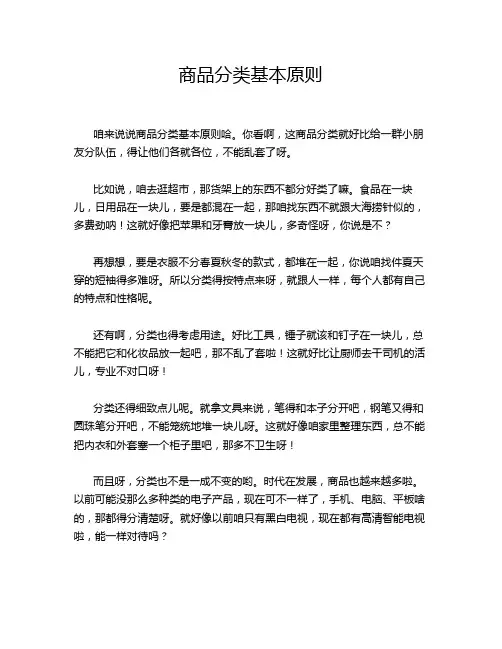 商品分类基本原则

咱来说说商品分类基本原则哈。你看啊，这商品分类就好比给一群小朋友分队伍，得让他们各就各位，不能乱套了呀。

比如说，咱去逛超市，那货架上的东西不都分好类了嘛。食品在一块儿，日用品在一块儿，要是都混在一起，那咱找东西不就跟大海捞针似的，多费劲呐！这就好像把苹果和牙膏放一块儿，多奇怪呀，你说是不？

再想想，要是衣服不分春夏秋冬的款式，都堆在一起，你说咱找件夏天穿的短袖得多难呀。所以分类得按特点来呀，就跟人一样，每个人都有自己的特点和性格呢。

还有啊，分类也得考虑用途。好比工具，锤子就该和钉子在一块儿，总不能把它和化妆品放一起吧，那不乱了套啦！这就好比让厨师去干司机的活儿，专业不对口呀！

分类还得细致点儿呢。就拿文具来说，笔得和本子分开吧，钢笔又得和圆珠笔分开吧，不能笼统地堆一块儿呀。这就好像咱家里整理东西，总不能把内衣和外套塞一个柜子里吧，那多不卫生呀！

而且呀，分类也不是一成不变的哟。时代在发展，商品也越来越多啦。以前可能没那么多种类的电子产品，现在可不一样了，手机、电脑、平板啥的，那都得分清楚呀。就好像以前咱只有黑白电视，现在都有高清智能电视啦，能一样对待吗？